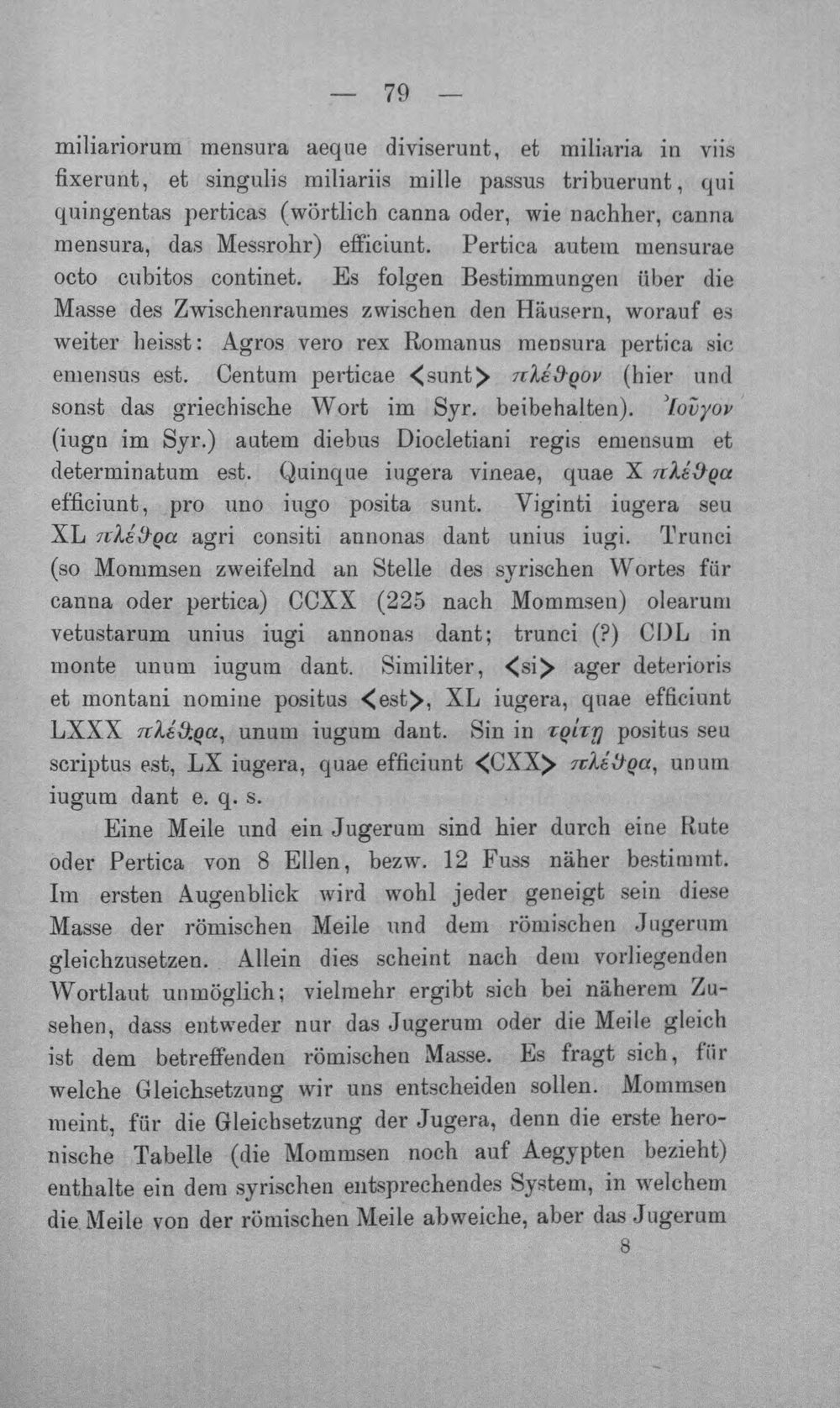 — 79 —

miliariorum mensura aeque diviserunt, et miliaria in viis fixerunt, et singulis miliariis mille passus tribuerunt, qui quingentas perticas (wörtlich canna oder, wie nachher, canna mensura, das Messrohr) efficiunt. Pertica autem mensurae octo cubitos continet. Es folgen Bestimmungen über die Masse des Zwischenraumes zwischen den Häusern, worauf es weiter heisst: Agros vero rex Romanus mensura pertica sic emensus est. Centum perticae <sunt> πλέθρον (hier und sonst das griechische Wort im Syr. beibehalten). Ἰοῦγον (iugn im Syr.) autem diebus Diocletiani regis emensum et determinatum est. Quinque iugera vineae, quae X πλέθρα efficiunt, pro uno iugo posita sunt. Viginti iugera seu XL πλέθρα agri consiti annonas dant unius iugi. Trunci (so Mommsen zweifelnd an Stelle des syrischen Wortes für canna oder pertica) CCXX (225 nach Mommsen) olearum vetustarum unius iugi annonas dant; trunci (?) CDL in monte unum iugum dant. Similiter, <si> ager deterioris et montani nomine positus <est>, XL iugera, quae efficiunt LXXX πλέθρα, unum iugum dant. Sin in τρίτῃ positus seu scriptus est, LX iugera, quae efficiunt <CXX> πλέθρα, unum iugum dant e. q. s.

Eine Meile und ein Jugerum sind hier durch eine Rute oder Pertica von 8 Ellen, bezw. 12 Fuss näher bestimmt. Im ersten Augenblick wird wohl jeder geneigt sein diese Masse der römischen Meile und dem römischen Jugerum gleichzusetzen. Allein dies scheint nach dem vorliegenden Wortlaut unmöglich; vielmehr ergibt sich bei näherem Zusehen, dass entweder nur das Jugerum oder die Meile gleich ist dem betreffenden römischen Masse. Es fragt sich, für welche Gleichsetzung wir uns entscheiden sollen. Mommsen meint, für die Gleichsetzung der Jugera, denn die erste heronische Tabelle (die Mommsen noch auf Aegypten bezieht) enthalte ein dem syrischen entsprechendes System, in welchem die Meile von der römischen Meile abweiche, aber das Jugerum

8